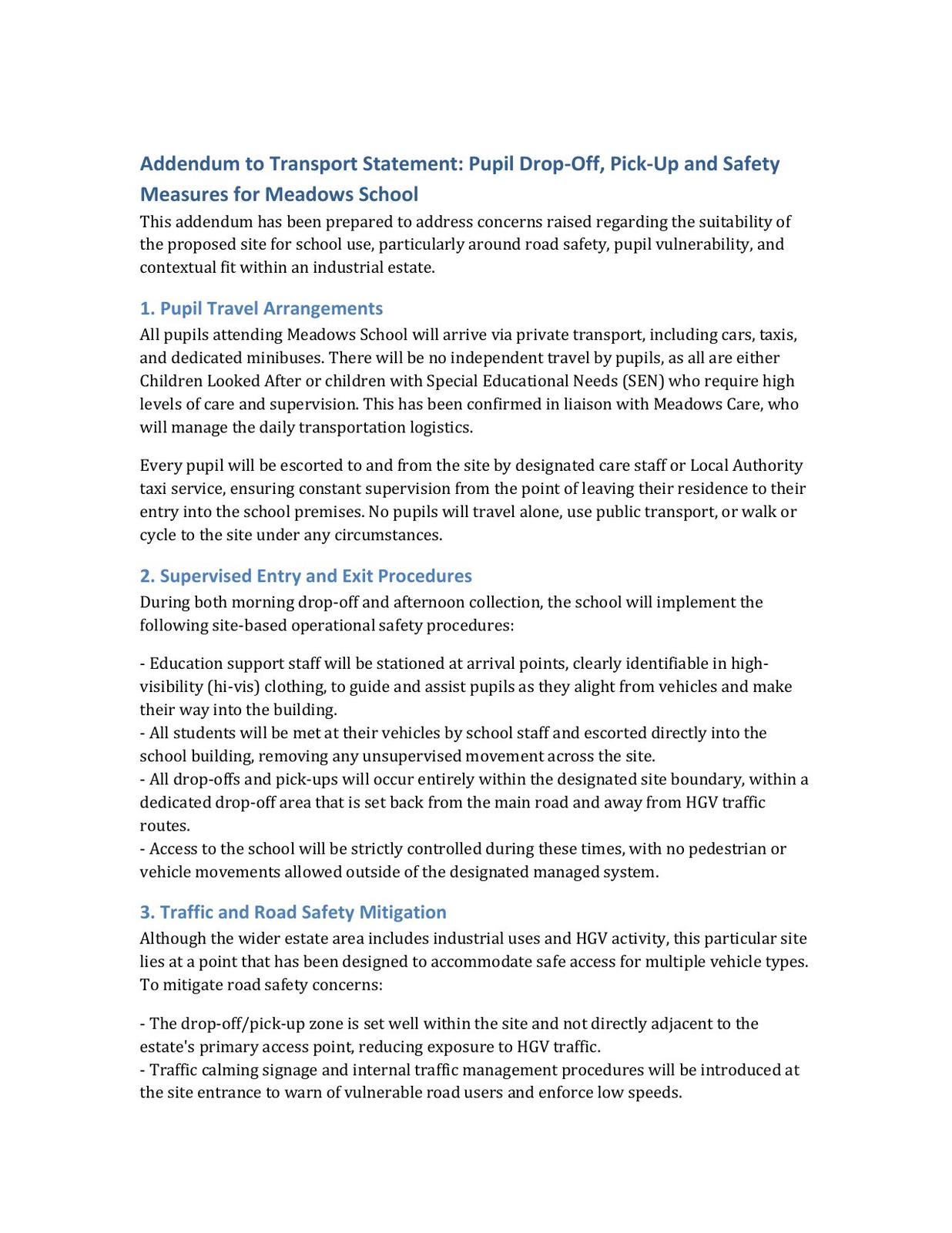 Addendum to Transport Statement: Pupil Drop-Off, Pick-Up and Safety Measures for Meadows School

This addendum has been prepared to address concerns raised regarding the suitability of the proposed site for school use, particularly around road safety, pupil vulnerability, and contextual fit within an industrial estate.

1. Pupil Travel Arrangements

All pupils attending Meadows School will arrive via private transport, including cars, taxis, and dedicated minibuses. There will be no independent travel by pupils, as all are either Children Looked After or children with Special Educational Needs (SEN) who require high levels of care and supervision. This has been confirmed in liaison with Meadows Care, who will manage the daily transportation logistics.

Every pupil will be escorted to and from the site by designated care staff or Local Authority taxi service, ensuring constant supervision from the point of leaving their residence to their entry into the school premises. No pupils will travel alone, use public transport, or walk or cycle to the site under any circumstances.

2. Supervised Entry and Exit Procedures

During both morning drop-off and afternoon collection, the school will implement the following site-based operational safety procedures:

- Education support staff will be stationed at arrival points, clearly identifiable in high-visibility (hi-vis) clothing, to guide and assist pupils as they alight from vehicles and make their way into the building.
- All students will be met at their vehicles by school staff and escorted directly into the school building, removing any unsupervised movement across the site.
- All drop-offs and pick-ups will occur entirely within the designated site boundary, within a dedicated drop-off area that is set back from the main road and away from HGV traffic routes.
- Access to the school will be strictly controlled during these times, with no pedestrian or vehicle movements allowed outside of the designated managed system.

3. Traffic and Road Safety Mitigation

Although the wider estate area includes industrial uses and HGV activity, this particular site lies at a point that has been designed to accommodate safe access for multiple vehicle types. To mitigate road safety concerns:

- The drop-off/pick-up zone is set well within the site and not directly adjacent to the estate's primary access point, reducing exposure to HGV traffic.
- Traffic calming signage and internal traffic management procedures will be introduced at the site entrance to warn of vulnerable road users and enforce low speeds.